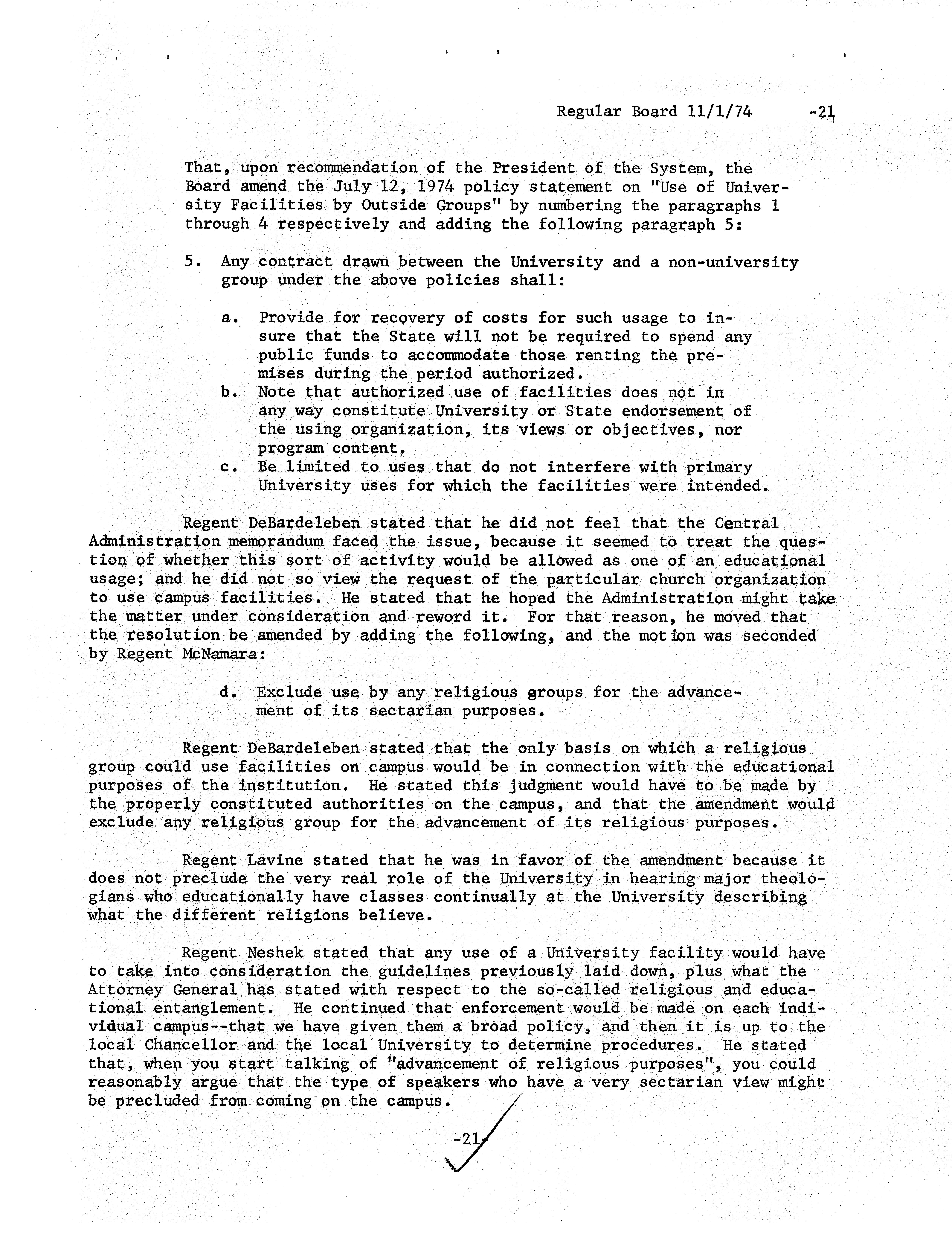 Regular Board 11/1/74 -21

That, upon recommendation of the President of the System, the Board amend the July 12, 1974 policy statement on "Use of University Facilities by Outside Groups" by numbering the paragraphs 1 through 4 respectively and adding the following paragraph 5:

5. Any contract drawn between the University and a non-university group under the above policies shall:

a. Provide for recovery of costs for such usage to insure that the State will not be required to spend any public funds to accommodate those renting the premises during the period authorized.
b. Note that authorized use of facilities does not in any way constitute University or State endorsement of the using organization, its views or objectives, nor program content.
c. Be limited to uses that do not interfere with primary University uses for which the facilities were intended.

Regent DeBardeleben stated that he did not feel that the Central Administration memorandum faced the issue, because it seemed to treat the question of whether this sort of activity would be allowed as one of an educational usage; and he did not so view the request of the particular church organization to use campus facilities. He stated that he hoped the Administration might take the matter under consideration and reword it. For that reason, he moved that the resolution be amended by adding the following, and the motion was seconded by Regent McNamara:

d. Exclude use by any religious groups for the advancement of its sectarian purposes.

Regent DeBardeleben stated that the only basis on which a religious group could use facilities on campus would be in connection with the educational purposes of the institution. He stated this judgment would have to be made by the properly constituted authorities on the campus, and that the amendment would exclude any religious group for the advancement of its religious purposes.

Regent Lavine stated that he was in favor of the amendment because it does not preclude the very real role of the University in hearing major theologians who educationally have classes continually at the University describing what the different religions believe.

Regent Neshek stated that any use of a University facility would have to take into consideration the guidelines previously laid down, plus what the Attorney General has stated with respect to the so-called religious and educational entanglement. He continued that enforcement would be made on each individual campus--that we have given them a broad policy, and then it is up to the local Chancellor and the local University to determine procedures. He stated that, when you start talking of "advancement of religious purposes", you could reasonably argue that the type of speakers who have a very sectarian view might be precluded from coming on the campus.

-21-